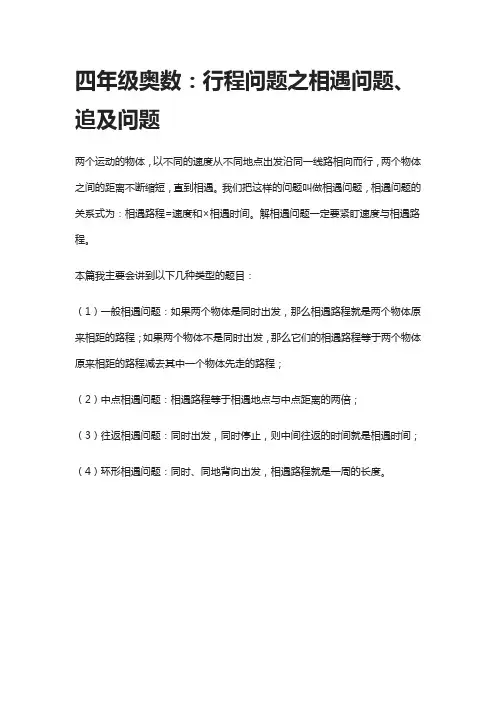 四年级奥数：行程问题之相遇问题、追及问题

两个运动的物体，以不同的速度从不同地点出发沿同一线路相向而行，两个物体之间的距离不断缩短，直到相遇。我们把这样的问题叫做相遇问题，相遇问题的关系式为：相遇路程=速度和×相遇时间。解相遇问题一定要紧盯速度与相遇路程。

本篇我主要会讲到以下几种类型的题目：

（1）一般相遇问题：如果两个物体是同时出发，那么相遇路程就是两个物体原来相距的路程；如果两个物体不是同时出发，那么它们的相遇路程等于两个物体原来相距的路程减去其中一个物体先走的路程；

（2）中点相遇问题：相遇路程等于相遇地点与中点距离的两倍；

（3）往返相遇问题：同时出发，同时停止，则中间往返的时间就是相遇时间；

（4）环形相遇问题：同时、同地背向出发，相遇路程就是一周的长度。